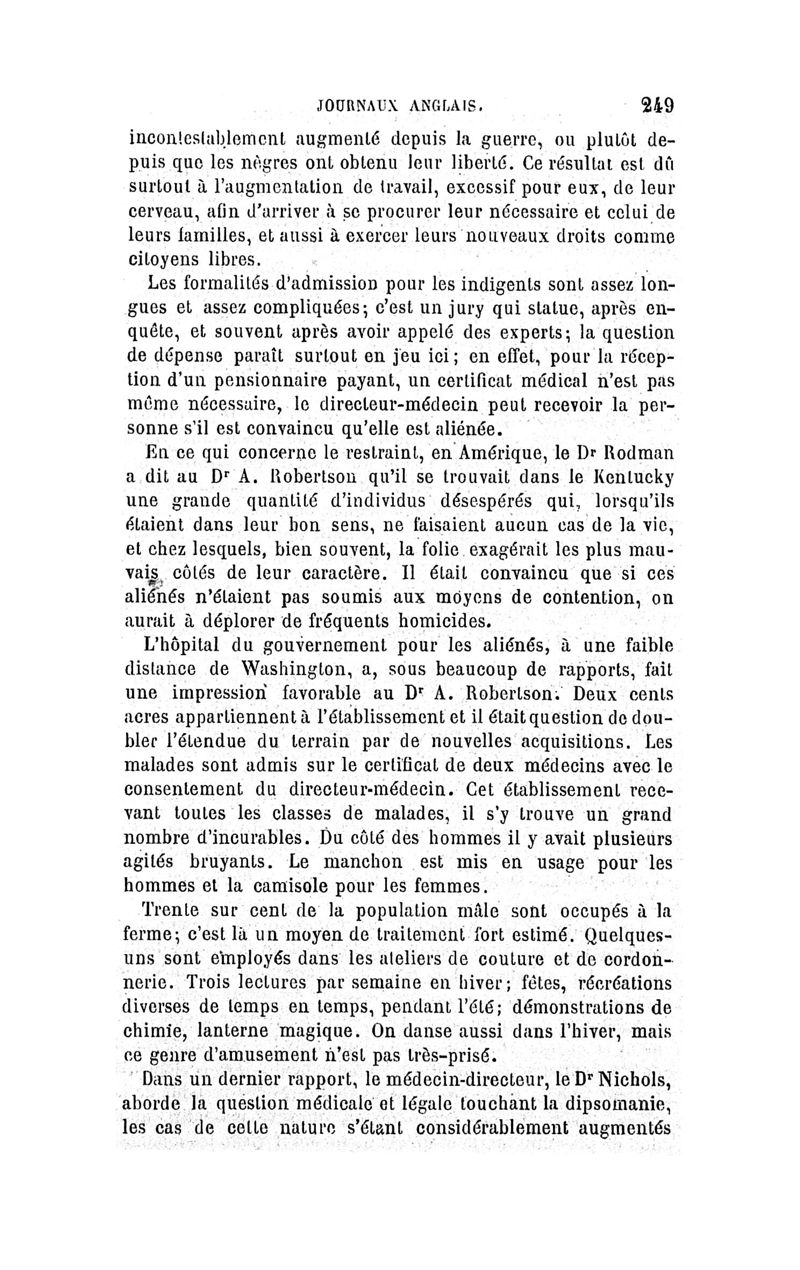 JOURNAUX ANGLAIS. 249

incontestablement augmenté depuis la guerre, ou plutôt depuis que les nègres ont obtenu leur liberté. Ce résultat est dû surtout à l'augmentation de travail, excessif pour eux, de leur cerveau, afin d'arriver à se procurer leur nécessaire et celui de leurs familles, et aussi à exercer leurs nouveaux droits comme citoyens libres.

Les formalités d'admission pour les indigents sont assez longues et assez compliquées; c'est un jury qui statue, après enquête, et souvent après avoir appelé des experts; la question de dépense paraît surtout en jeu ici; en effet, pour la réception d'un pensionnaire payant, un certificat médical n'est pas même nécessaire, le directeur-médecin peut recevoir la personne s'il est convaincu qu'elle est aliénée.

En ce qui concerne le restraint, en Amérique, le Dr Rodman a dit au Dr A. Robertson qu'il se trouvait dans le Kentucky une grande quantité d'individus désespérés qui, lorsqu'ils étaient dans leur bon sens, ne faisaient aucun cas de la vie, et chez lesquels, bien souvent, la folie exagérait les plus mauvais côtés de leur caractère. Il était convaincu que si ces aliénés n'étaient pas soumis aux moyens de contention, on aurait à déplorer de fréquents homicides.

L'hôpital du gouvernement pour les aliénés, à une faible distance de Washington, a, sous beaucoup de rapports, fait une impression favorable au Dr A. Robertson. Deux cents acres appartiennent à l'établissement et il était question de doubler l'étendue du terrain par de nouvelles acquisitions. Les malades sont admis sur le certificat de deux médecins avec le consentement du directeur-médecin. Cet établissement recevant toutes les classes de malades, il s'y trouve un grand nombre d'incurables. Du côté des hommes il y avait plusieurs agités bruyants. Le manchon est mis en usage pour les hommes et la camisole pour les femmes.

Trente sur cent de la population mâle sont occupés à la ferme; c'est là un moyen de traitement fort estimé. Quelques-uns sont employés dans les ateliers de couture et de cordonnerie. Trois lectures par semaine en hiver; fêtes, récréations diverses de temps en temps, pendant l'été; démonstrations de chimie, lanterne magique. On danse aussi dans l'hiver, mais ce genre d'amusement n'est pas très-prisé.

Dans un dernier rapport, le médecin-directeur, le Dr Nichols, aborde la question médicale et légale touchant la dipsomanie, les cas de cette nature s'étant considérablement augmentés